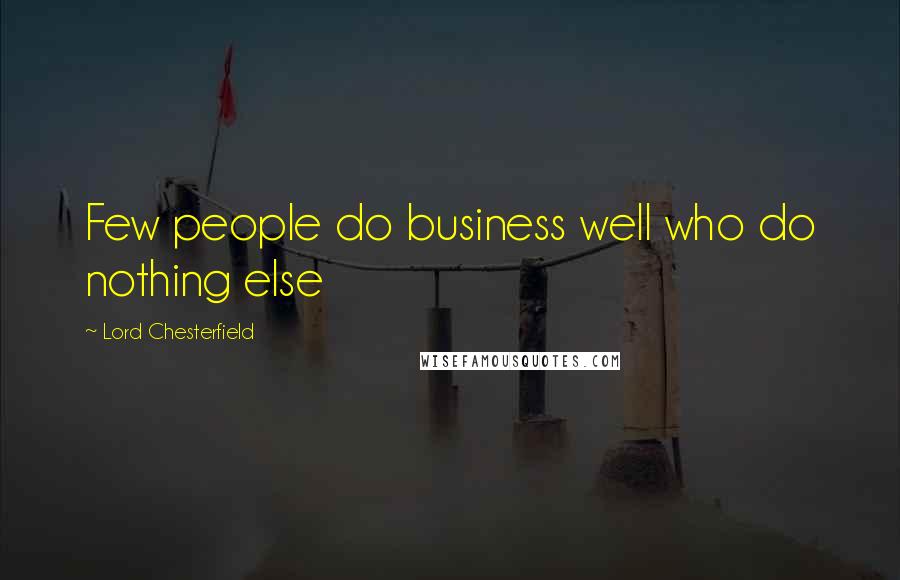 Few people do business well who do nothing else

~ Lord Chesterfield

WISEFAMOUSQUOTES.COM